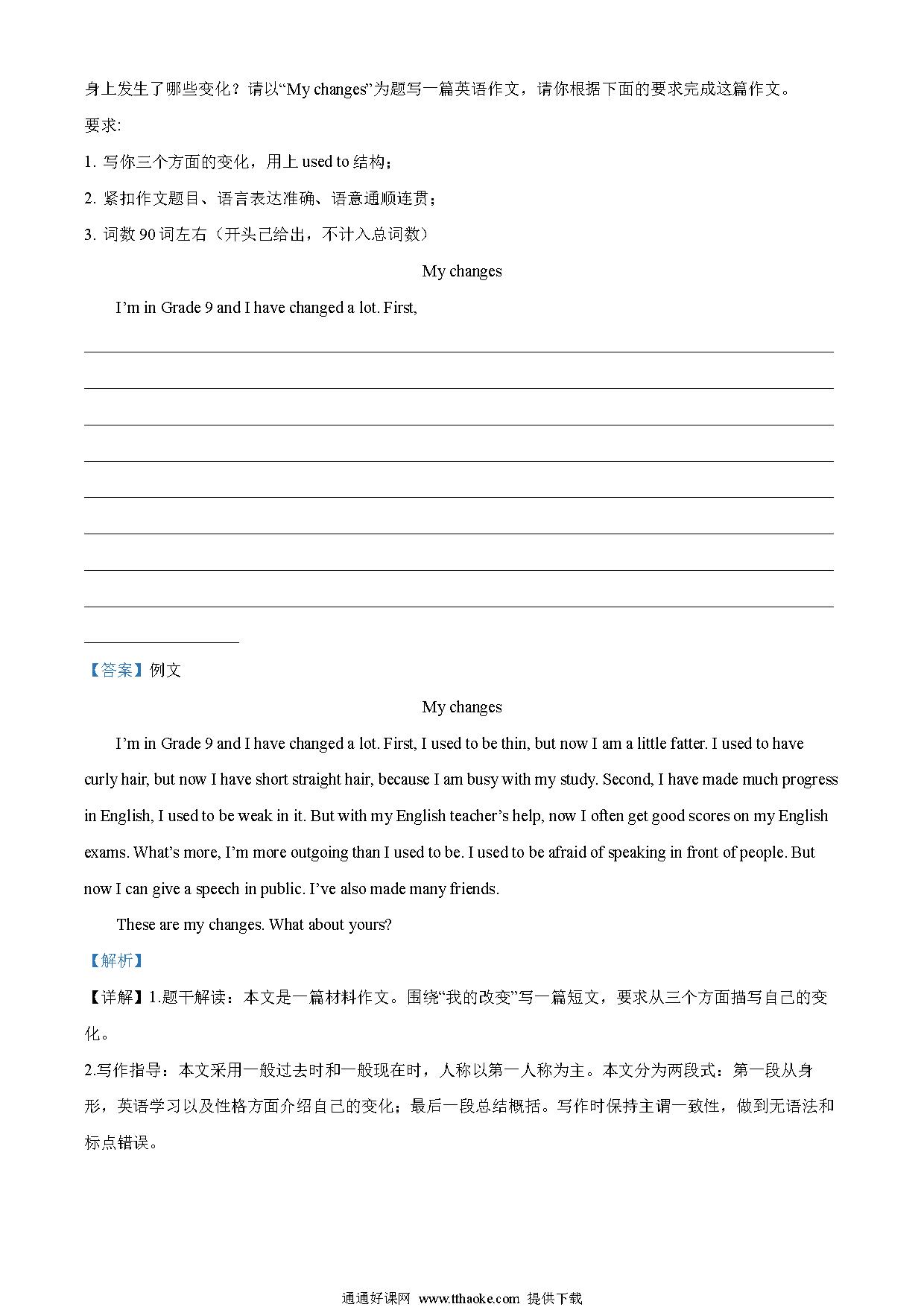 身上发生了哪些变化？请以“My changes”为题写一篇英语作文，请你根据下面的要求完成这篇作文。

要求:

1. 写你三个方面的变化，用上 used to 结构；

2. 紧扣作文题目、语言表达准确、语意通顺连贯；

3. 词数 90 词左右（开头已给出，不计入总词数）

My changes

I’m in Grade 9 and I have changed a lot. First,

【答案】例文

My changes

I’m in Grade 9 and I have changed a lot. First, I used to be thin, but now I am a little fatter. I used to have curly hair, but now I have short straight hair, because I am busy with my study. Second, I have made much progress in English, I used to be weak in it. But with my English teacher’s help, now I often get good scores on my English exams. What’s more, I’m more outgoing than I used to be. I used to be afraid of speaking in front of people. But now I can give a speech in public. I’ve also made many friends.

These are my changes. What about yours?

【解析】

【详解】1.题干解读：本文是一篇材料作文。围绕“我的改变”写一篇短文，要求从三个方面描写自己的变化。

2.写作指导：本文采用一般过去时和一般现在时，人称以第一人称为主。本文分为两段式：第一段从身形，英语学习以及性格方面介绍自己的变化；最后一段总结概括。写作时保持主谓一致性，做到无语法和标点错误。

通通好课网 www.tthaoke.com 提供下载